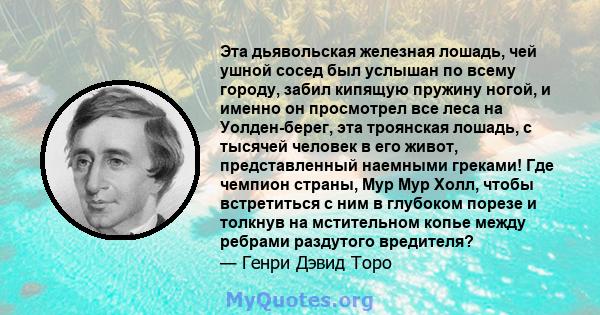 Эта дьявольская железная лошадь, чей ушной сосед был услышан по всему городу, забил кипящую пружину ногой, и именно он просмотрел все леса на Уолден-берег, эта троянская лошадь, с тысячей человек в его живот, представленный наемными греками! Где чемпион страны, Мур Мур Холл, чтобы встретиться с ним в глубоком порезе и толкнув на мстительном копье между ребрами раздутого вредителя?
— Генри Дэвид Торо

MyQuotes.org